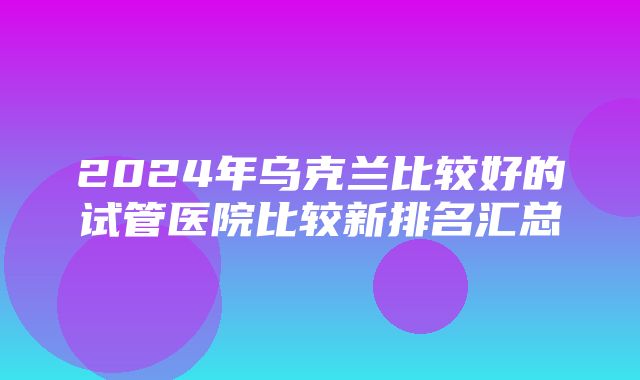 2024年乌克兰比较好的试管医院比较新排名汇总